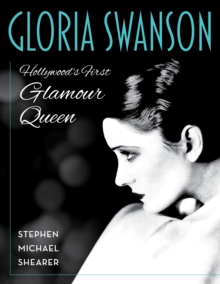 GLORIA SWANSON

Hollywood's First Glamour Queen

STEPHEN MICHAEL SHEARER